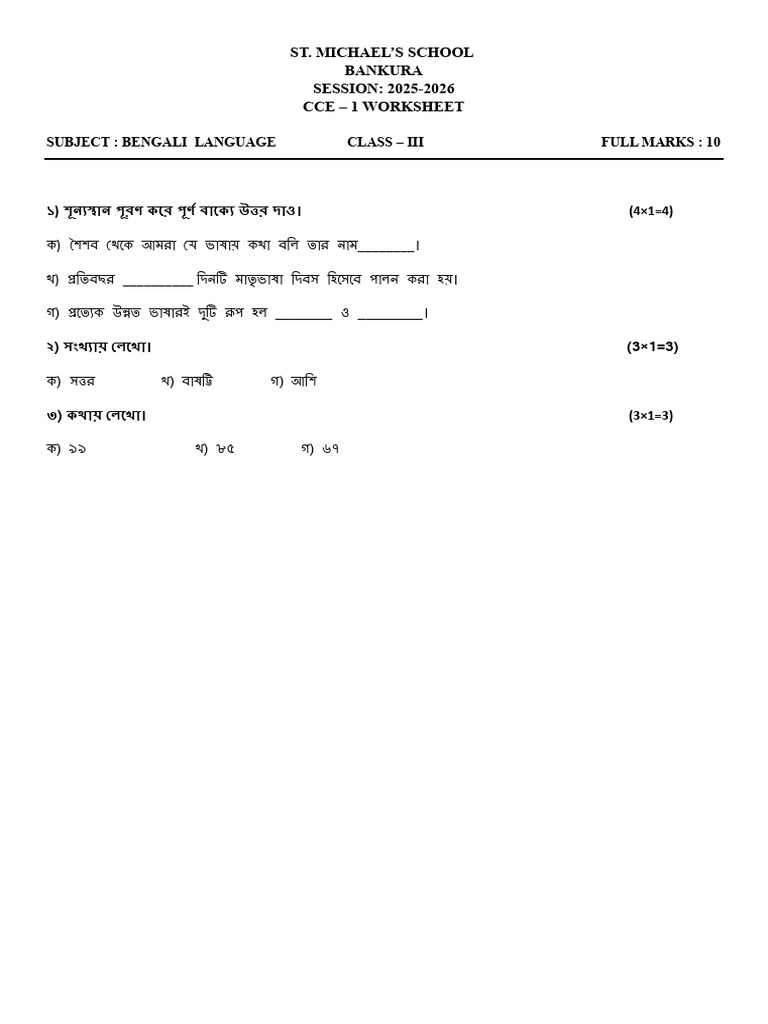 ST. MICHAEL'S SCHOOL
BANKURA
SESSION: 2025-2026
CCE – 1 WORKSHEET

SUBJECT : BENGALI LANGUAGE CLASS – III FULL MARKS : 10

১) শূন্যস্থান পূরণ করে পূর্ণ বাক্যে উত্তর দাও। (4×1=4)

ক) শৈশব থেকে আমরা যে ভাষায় কথা বলি তার নাম________।

খ) প্রতিবছর __________ দিনটি মাতৃভাষা দিবস হিসেবে পালন করা হয়।

গ) প্রত্যেক উন্নত ভাষারই দুটি রূপ হল ________ ও _________।

২) সংখ্যায় লেখো। (3×1=3)

ক) সত্তর খ) বাষট্টি গ) আশি

৩) কথায় লেখো। (3×1=3)

ক) ৯৯ খ) ৮৫ গ) ৬৭